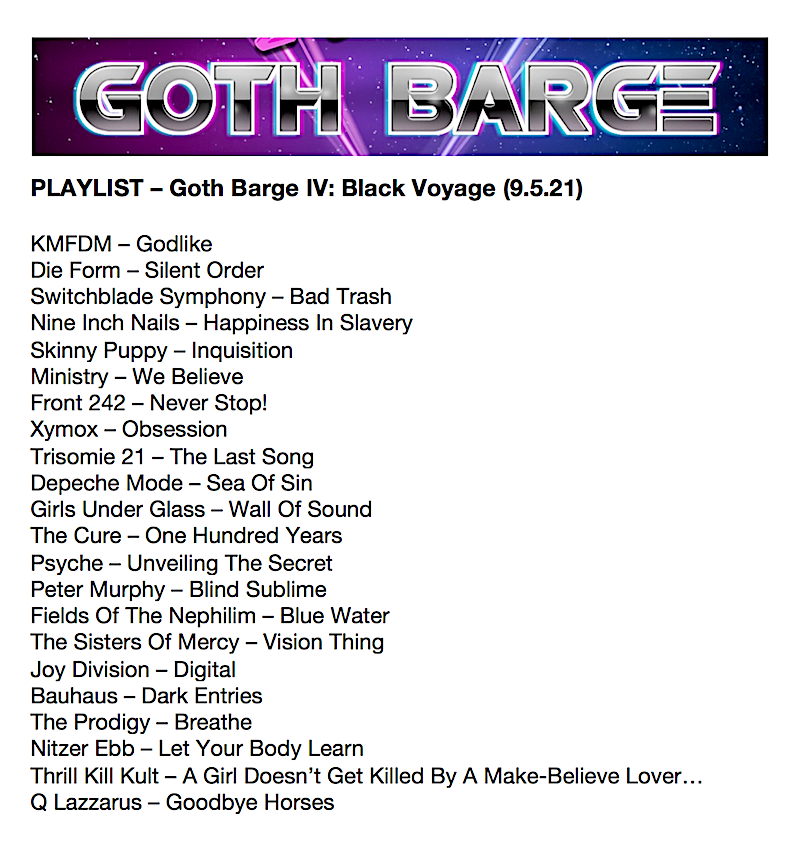 GOTH BARGE

PLAYLIST – Goth Barge IV: Black Voyage (9.5.21)

KMFDM – Godlike
Die Form – Silent Order
Switchblade Symphony – Bad Trash
Nine Inch Nails – Happiness In Slavery
Skinny Puppy – Inquisition
Ministry – We Believe
Front 242 – Never Stop!
Xymox – Obsession
Trisomie 21 – The Last Song
Depeche Mode – Sea Of Sin
Girls Under Glass – Wall Of Sound
The Cure – One Hundred Years
Psyche – Unveiling The Secret
Peter Murphy – Blind Sublime
Fields Of The Nephilim – Blue Water
The Sisters Of Mercy – Vision Thing
Joy Division – Digital
Bauhaus – Dark Entries
The Prodigy – Breathe
Nitzer Ebb – Let Your Body Learn
Thrill Kill Kult – A Girl Doesn't Get Killed By A Make-Believe Lover…
Q Lazzarus – Goodbye Horses